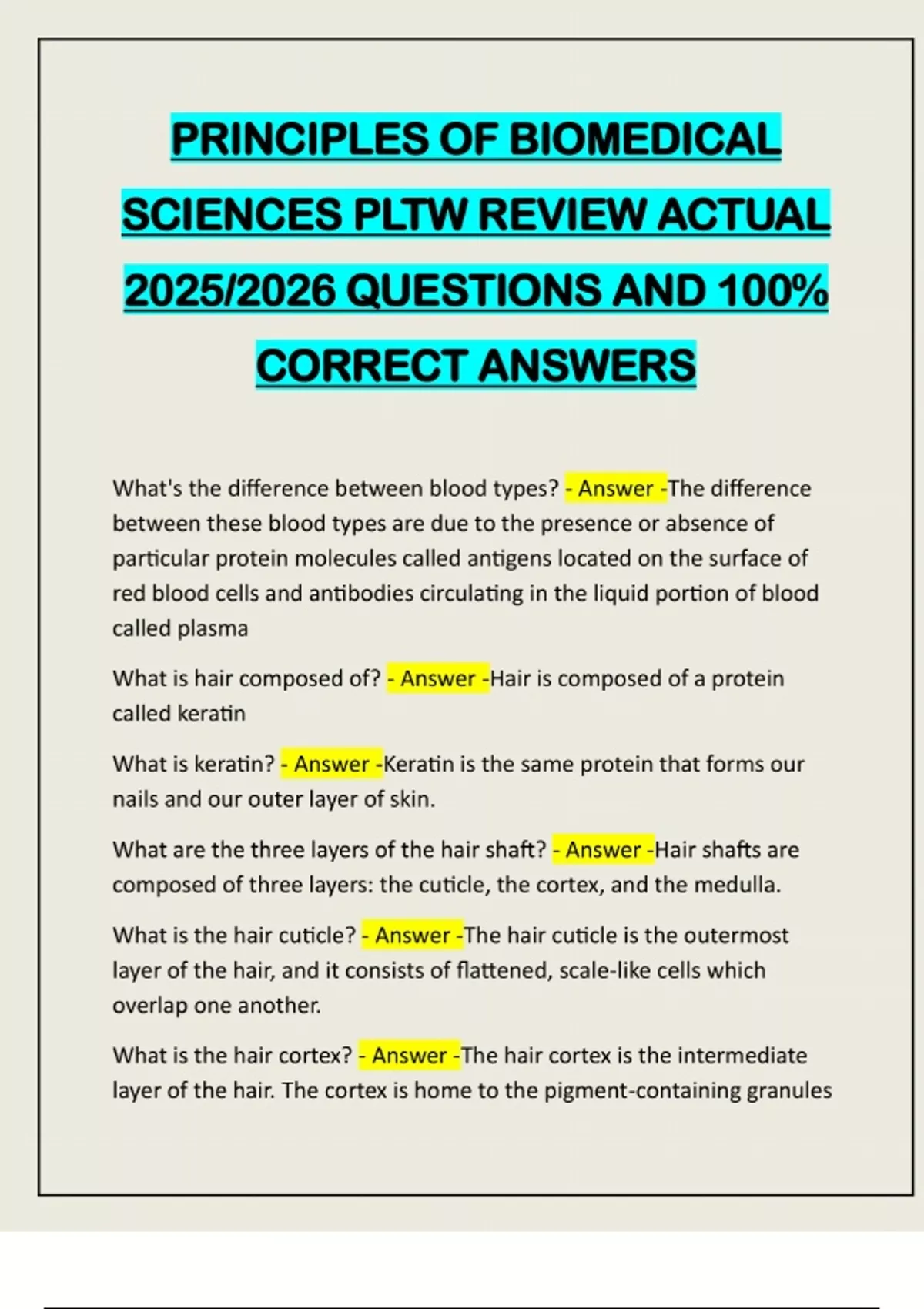 PRINCIPLES OF BIOMEDICAL SCIENCES PLTW REVIEW ACTUAL 2025/2026 QUESTIONS AND 100% CORRECT ANSWERS

What's the difference between blood types? - Answer -The difference between these blood types are due to the presence or absence of particular protein molecules called antigens located on the surface of red blood cells and antibodies circulating in the liquid portion of blood called plasma

What is hair composed of? - Answer -Hair is composed of a protein called keratin

What is keratin? - Answer -Keratin is the same protein that forms our nails and our outer layer of skin.

What are the three layers of the hair shaft? - Answer -Hair shafts are composed of three layers: the cuticle, the cortex, and the medulla.

What is the hair cuticle? - Answer -The hair cuticle is the outermost layer of the hair, and it consists of flattened, scale-like cells which overlap one another.

What is the hair cortex? - Answer -The hair cortex is the intermediate layer of the hair. The cortex is home to the pigment-containing granules